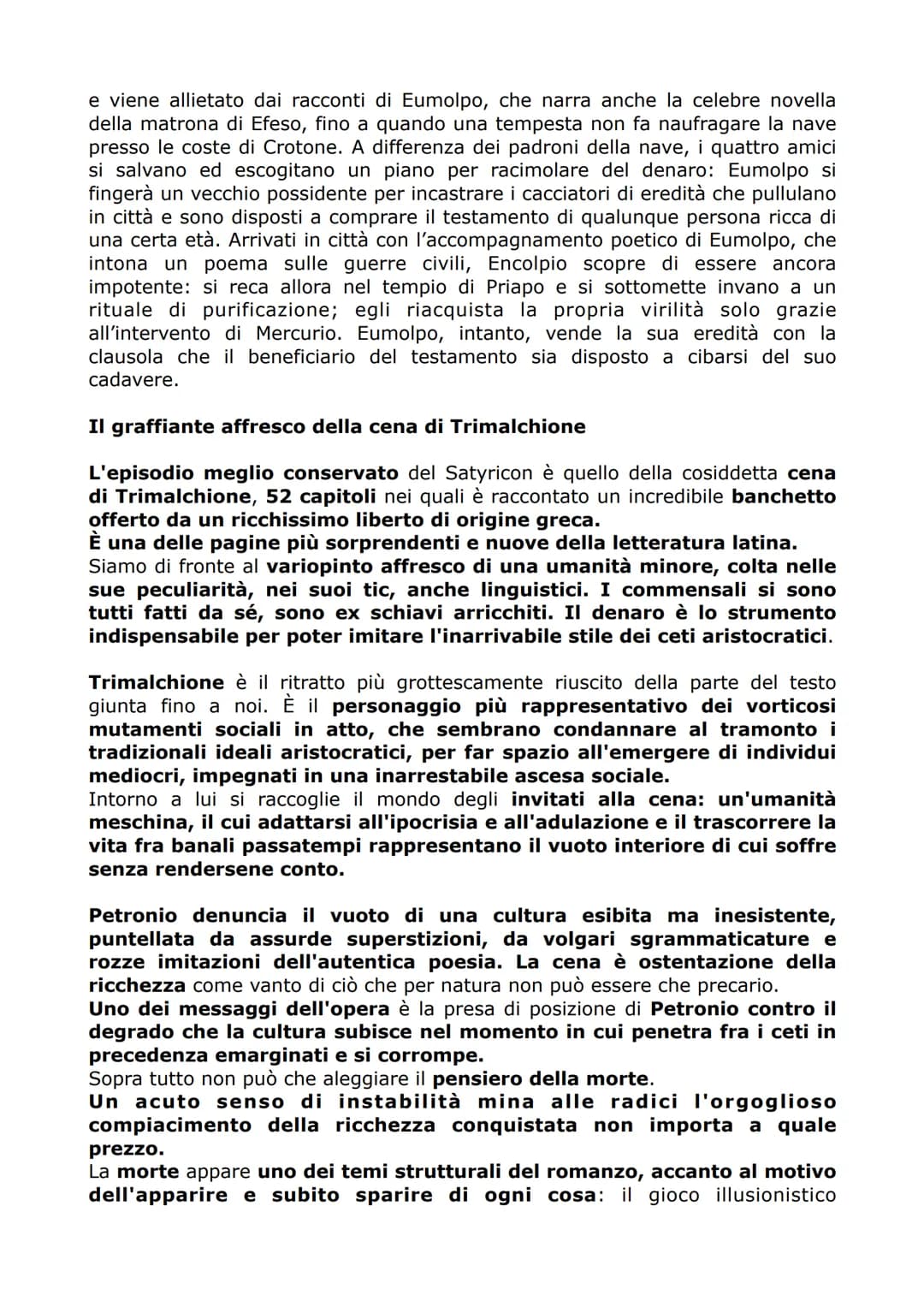 e viene allietato dai racconti di Eumolpo, che narra anche la celebre novella della matrona di Efeso, fino a quando una tempesta non fa naufragare la nave presso le coste di Crotone. A differenza dei padroni della nave, i quattro amici si salvano ed escogitano un piano per racimolare del denaro: Eumolpo si fingerà un vecchio possidente per incastrare i cacciatori di eredità che pullulano in città e sono disposti a comprare il testamento di qualunque persona ricca di una certa età. Arrivati in città con l'accompagnamento poetico di Eumolpo, che intona un poema sulle guerre civili, Encolpio scopre di essere ancora impotente: si reca allora nel tempio di Priapo e si sottomette invano a un rituale di purificazione; egli riacquista la propria virilità solo grazie all'intervento di Mercurio. Eumolpo, intanto, vende la sua eredità con la clausola che il beneficiario del testamento sia disposto a cibarsi del suo cadavere.

Il graffiante affresco della cena di Trimalchione

L'episodio meglio conservato del Satyricon è quello della cosiddetta cena di Trimalchione, 52 capitoli nei quali è raccontato un incredibile banchetto offerto da un ricchissimo liberto di origine greca.
È una delle pagine più sorprendenti e nuove della letteratura latina.
Siamo di fronte al variopinto affresco di una umanità minore, colta nelle sue peculiarità, nei suoi tic, anche linguistici. I commensali si sono tutti fatti da sé, sono ex schiavi arricchiti. Il denaro è lo strumento indispensabile per poter imitare l'inarrivabile stile dei ceti aristocratici.

Trimalchione è il ritratto più grottescamente riuscito della parte del testo giunta fino a noi. È il personaggio più rappresentativo dei vorticosi mutamenti sociali in atto, che sembrano condannare al tramonto i tradizionali ideali aristocratici, per far spazio all'emergere di individui mediocri, impegnati in una inarrestabile ascesa sociale.
Intorno a lui si raccoglie il mondo degli invitati alla cena: un'umanità meschina, il cui adattarsi all'ipocrisia e all'adulazione e il trascorrere la vita fra banali passatempi rappresentano il vuoto interiore di cui soffre senza rendersene conto.

Petronio denuncia il vuoto di una cultura esibita ma inesistente, puntellata da assurde superstizioni, da volgari sgrammaticature e rozze imitazioni dell'autentica poesia. La cena è ostentazione della ricchezza come vanto di ciò che per natura non può essere che precario.
Uno dei messaggi dell'opera è la presa di posizione di Petronio contro il degrado che la cultura subisce nel momento in cui penetra fra i ceti in precedenza emarginati e si corrompe.
Sopra tutto non può che aleggiare il pensiero della morte.
Un acuto senso di instabilità mina alle radici l'orgoglioso compiacimento della ricchezza conquistata non importa a quale prezzo.
La morte appare uno dei temi strutturali del romanzo, accanto al motivo dell'apparire e subito sparire di ogni cosa: il gioco illusionistico